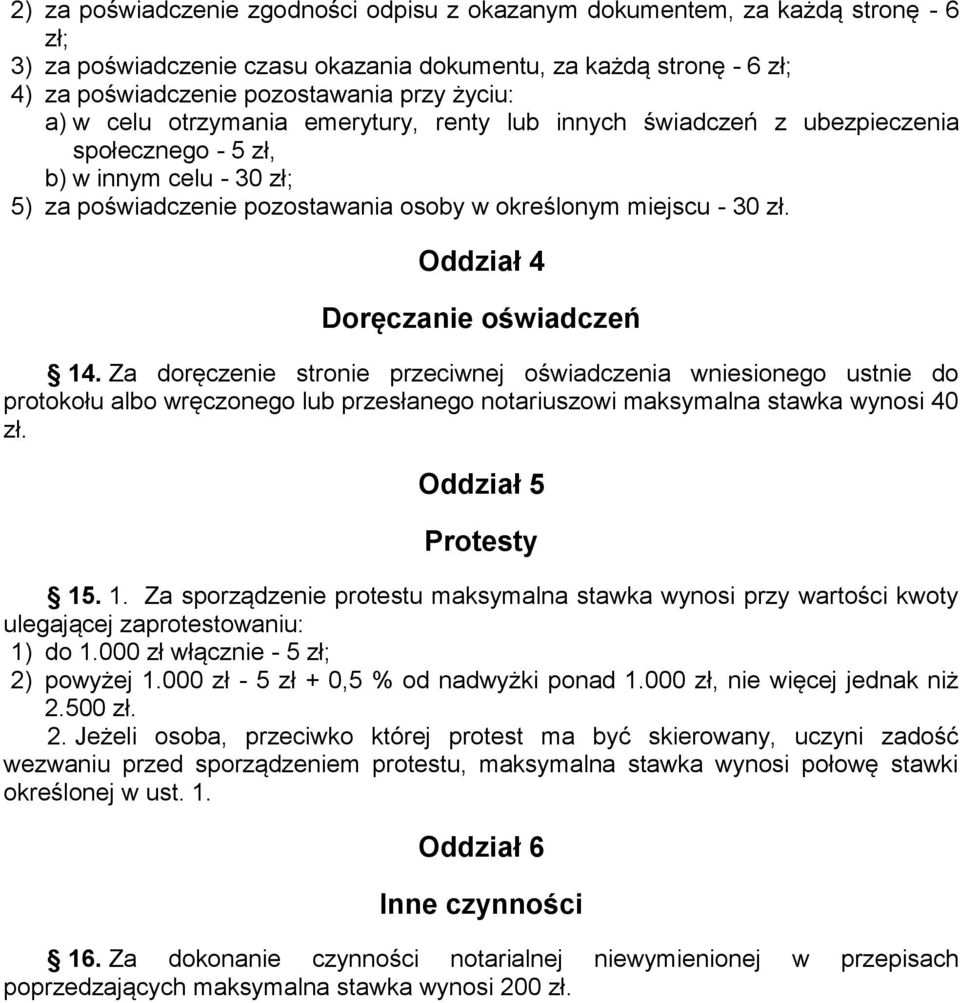 2) za poświadczenie zgodności odpisu z okazanym dokumentem, za każdą stronę - 6 zł;
3) za poświadczenie czasu okazania dokumentu, za każdą stronę - 6 zł;
4) za poświadczenie pozostawania przy życiu:
a) w celu otrzymania emerytury, renty lub innych świadczeń z ubezpieczenia społecznego - 5 zł,
b) w innym celu - 30 zł;
5) za poświadczenie pozostawania osoby w określonym miejscu - 30 zł.

Oddział 4

Doręczanie oświadczeń

§ 14. Za doręczenie stronie przeciwnej oświadczenia wniesionego ustnie do protokołu albo wręczonego lub przesłanego notariuszowi maksymalna stawka wynosi 40 zł.

Oddział 5

Protesty

§ 15. 1. Za sporządzenie protestu maksymalna stawka wynosi przy wartości kwoty ulegającej zaprotestowaniu:
1) do 1.000 zł włącznie - 5 zł;
2) powyżej 1.000 zł - 5 zł + 0,5 % od nadwyżki ponad 1.000 zł, nie więcej jednak niż 2.500 zł.
2. Jeżeli osoba, przeciwko której protest ma być skierowany, uczyni zadość wezwaniu przed sporządzeniem protestu, maksymalna stawka wynosi połowę stawki określonej w ust. 1.

Oddział 6

Inne czynności

§ 16. Za dokonanie czynności notarialnej niewymienionej w przepisach poprzedzających maksymalna stawka wynosi 200 zł.